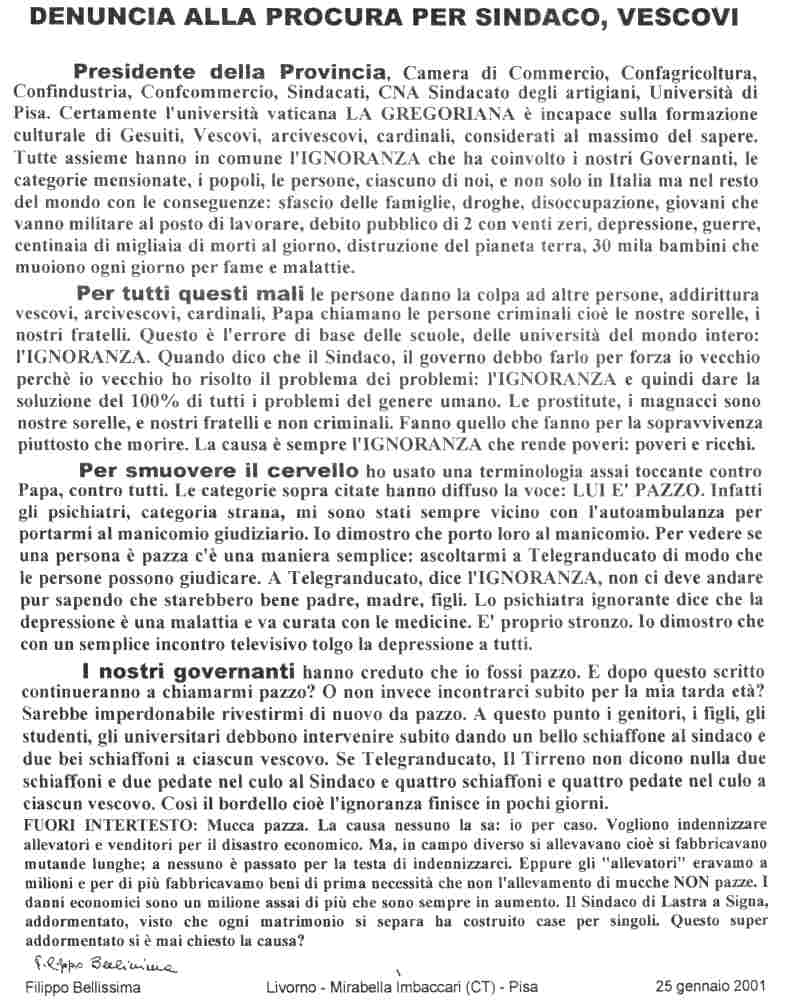 DENUNCIA ALLA PROCURA PER SINDACO, VESCOVI

Presidente della Provincia, Camera di Commercio, Confagricoltura, Confindustria, Confcommercio, Sindacati, CNA Sindacato degli artigiani, Università di Pisa. Certamente l'università vaticana LA GREGORIANA è incapace sulla formazione culturale di Gesuiti, Vescovi, arcivescovi, cardinali, considerati al massimo del sapere. Tutte assieme hanno in comune l'IGNORANZA che ha coinvolto i nostri Governanti, le categorie mensionate, i popoli, le persone, ciascuno di noi, e non solo in Italia ma nel resto del mondo con le conseguenze: sfascio delle famiglie, droghe, disoccupazione, giovani che vanno militare al posto di lavorare, debito pubblico di 2 con venti zeri, depressione, guerre, centinaia di migliaia di morti al giorno, distruzione del pianeta terra, 30 mila bambini che muoiono ogni giorno per fame e malattie.

Per tutti questi mali le persone danno la colpa ad altre persone, addirittura vescovi, arcivescovi, cardinali, Papa chiamano le persone criminali cioè le nostre sorelle, i nostri fratelli. Questo è l'errore di base delle scuole, delle università del mondo intero: l'IGNORANZA. Quando dico che il Sindaco, il governo debbo farlo per forza io vecchio perchè io vecchio ho risolto il problema dei problemi: l'IGNORANZA e quindi dare la soluzione del 100% di tutti i problemi del genere umano. Le prostitute, i magnacci sono nostre sorelle, e nostri fratelli e non criminali. Fanno quello che fanno per la sopravvivenza piuttosto che morire. La causa è sempre l'IGNORANZA che rende poveri: poveri e ricchi.

Per smuovere il cervello ho usato una terminologia assai toccante contro Papa, contro tutti. Le categorie sopra citate hanno diffuso la voce: LUI E' PAZZO. Infatti gli psichiatri, categoria strana, mi sono stati sempre vicino con l'autoambulanza per portarmi al manicomio giudiziario. Io dimostro che porto loro al manicomio. Per vedere se una persona è pazza c'è una maniera semplice: ascoltarmi a Telegranducato di modo che le persone possono giudicare. A Telegranducato, dice l'IGNORANZA, non ci deve andare pur sapendo che starebbero bene padre, madre, figli. Lo psichiatra ignorante dice che la depressione è una malattia e va curata con le medicine. E' proprio stronzo. Io dimostro che con un semplice incontro televisivo tolgo la depressione a tutti.

I nostri governanti hanno creduto che io fossi pazzo. E dopo questo scritto continueranno a chiamarmi pazzo? O non invece incontrarci subito per la mia tarda età? Sarebbe imperdonabile rivestirmi di nuovo da pazzo. A questo punto i genitori, i figli, gli studenti, gli universitari debbono intervenire subito dando un bello schiaffone al sindaco e due bei schiaffoni a ciascun vescovo. Se Telegranducato, Il Tirreno non dicono nulla due schiaffoni e due pedate nel culo al Sindaco e quattro schiaffoni e quattro pedate nel culo a ciascun vescovo. Così il bordello cioè l'ignoranza finisce in pochi giorni.
FUORI INTERTESTO: Mucca pazza. La causa nessuno la sa: io per caso. Vogliono indennizzare allevatori e venditori per il disastro economico. Ma, in campo diverso si allevavano cioè si fabbricavano mutande lunghe; a nessuno è passato per la testa di indennizzarci. Eppure gli "allevatori" eravamo a milioni e per di più fabbricavamo beni di prima necessità che non l'allevamento di mucche NON pazze. I danni economici sono un milione assai di più che sono sempre in aumento. Il Sindaco di Lastra a Signa, addormentato, visto che ogni matrimonio si separa ha costruito case per singoli. Questo super addormentato si è mai chiesto la causa?

Filippo Bellissima

Filippo Bellissima Livorno - Mirabella Imbaccari (CT) - Pisa 25 gennaio 2001